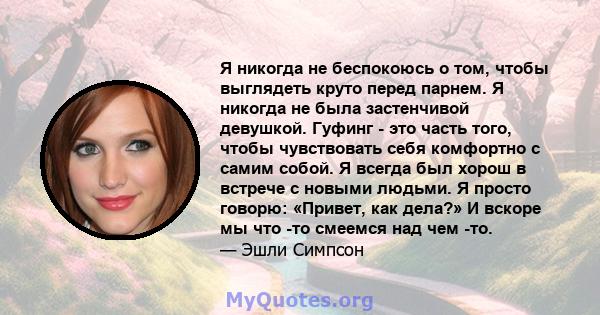 Я никогда не беспокоюсь о том, чтобы выглядеть круто перед парнем. Я никогда не была застенчивой девушкой. Гуфинг - это часть того, чтобы чувствовать себя комфортно с самим собой. Я всегда был хорош в встрече с новыми людьми. Я просто говорю: «Привет, как дела?» И вскоре мы что -то смеемся над чем -то.
— Эшли Симпсон

MyQuotes.org